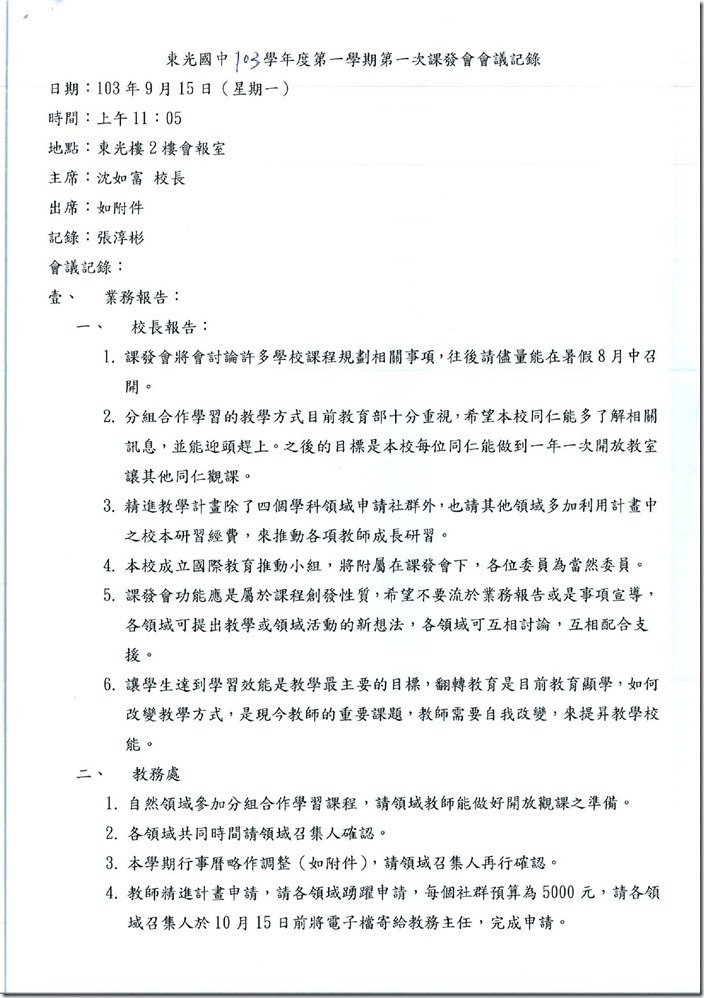 東光國中103學年度第一學期第一次課發會會議記錄

日期：103年9月15日（星期一）

時間：上午11：05

地點：東光樓2樓會報室

主席：沈如富 校長

出席：如附件

記錄：張淳彬

會議記錄：

壹、 業務報告：

一、 校長報告：

1. 課發會將會討論許多學校課程規劃相關事項，往後請儘量能在暑假8月中召開。

2. 分組合作學習的教學方式目前教育部十分重視，希望本校同仁能多了解相關訊息，並能迎頭趕上。之後的目標是本校每位同仁能做到一年一次開放教室讓其他同仁觀課。

3. 精進教學計畫除了四個學科領域申請社群外，也請其他領域多加利用計畫中之校本研習經費，來推動各項教師成長研習。

4. 本校成立國際教育推動小組，將附屬在課發會下，各位委員為當然委員。

5. 課發會功能應是屬於課程創發性質，希望不要流於業務報告或是事項宣導，各領域可提出教學或領域活動的新想法，各領域可互相討論，互相配合支援。

6. 讓學生達到學習效能是教學最主要的目標，翻轉教育是目前教育顯學，如何改變教學方式，是現今教師的重要課題，教師需要自我改變，來提昇教學校能。

二、 教務處

1. 自然領域參加分組合作學習課程，請領域教師能做好開放觀課之準備。

2. 各領域共同時間請領域召集人確認。

3. 本學期行事曆略作調整（如附件），請領域召集人再行確認。

4. 教師精進計畫申請，請各領域踴躍申請，每個社群預算為5000元，請各領域召集人於10月15日前將電子檔寄給教務主任，完成申請。